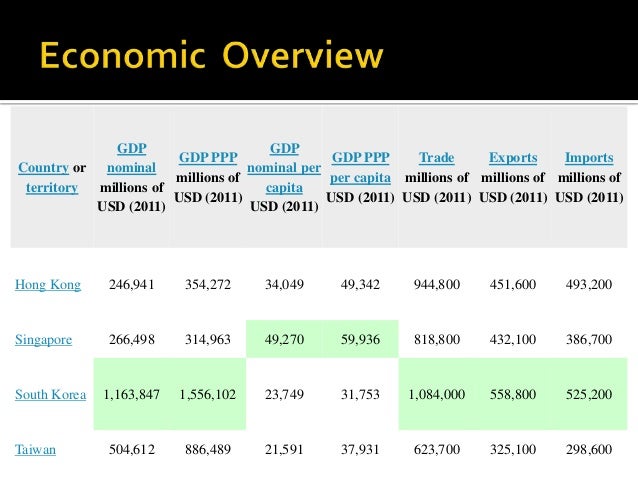 Economic Overview

| Country or territory | GDP nominal millions of USD (2011) | GDP PPP millions of USD (2011) | GDP nominal per capita USD (2011) | GDP PPP per capita USD (2011) | Trade millions of USD (2011) | Exports millions of USD (2011) | Imports millions of USD (2011) |
|---|---|---|---|---|---|---|---|
| Hong Kong | 246,941 | 354,272 | 34,049 | 49,342 | 944,800 | 451,600 | 493,200 |
| Singapore | 266,498 | 314,963 | 49,270 | 59,936 | 818,800 | 432,100 | 386,700 |
| South Korea | 1,163,847 | 1,556,102 | 23,749 | 31,753 | 1,084,000 | 558,800 | 525,200 |
| Taiwan | 504,612 | 886,489 | 21,591 | 37,931 | 623,700 | 325,100 | 298,600 |